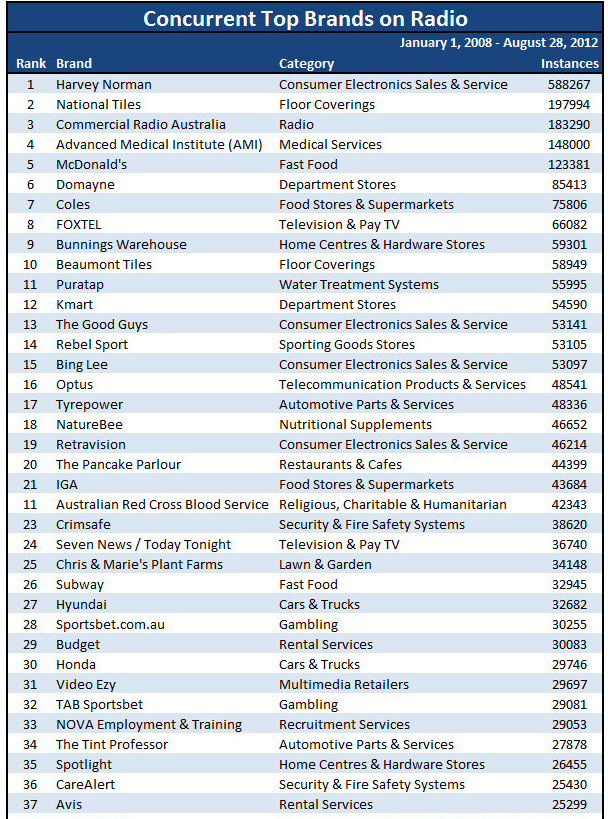 Concurrent Top Brands on Radio

January 1, 2008 - August 28, 2012

| Rank | Brand | Category | Instances |
|---|---|---|---|
| 1 | Harvey Norman | Consumer Electronics Sales & Service | 588267 |
| 2 | National Tiles | Floor Coverings | 197994 |
| 3 | Commercial Radio Australia | Radio | 183290 |
| 4 | Advanced Medical Institute (AMI) | Medical Services | 148000 |
| 5 | McDonald's | Fast Food | 123381 |
| 6 | Domayne | Department Stores | 85413 |
| 7 | Coles | Food Stores & Supermarkets | 75806 |
| 8 | FOXTEL | Television & Pay TV | 66082 |
| 9 | Bunnings Warehouse | Home Centres & Hardware Stores | 59301 |
| 10 | Beaumont Tiles | Floor Coverings | 58949 |
| 11 | Puratap | Water Treatment Systems | 55995 |
| 12 | Kmart | Department Stores | 54590 |
| 13 | The Good Guys | Consumer Electronics Sales & Service | 53141 |
| 14 | Rebel Sport | Sporting Goods Stores | 53105 |
| 15 | Bing Lee | Consumer Electronics Sales & Service | 53097 |
| 16 | Optus | Telecommunication Products & Services | 48541 |
| 17 | Tyrepower | Automotive Parts & Services | 48336 |
| 18 | NatureBee | Nutritional Supplements | 46652 |
| 19 | Retravision | Consumer Electronics Sales & Service | 46214 |
| 20 | The Pancake Parlour | Restaurants & Cafes | 44399 |
| 21 | IGA | Food Stores & Supermarkets | 43684 |
| 11 | Australian Red Cross Blood Service | Religious, Charitable & Humanitarian | 42343 |
| 23 | Crimsafe | Security & Fire Safety Systems | 38620 |
| 24 | Seven News / Today Tonight | Television & Pay TV | 36740 |
| 25 | Chris & Marie's Plant Farms | Lawn & Garden | 34148 |
| 26 | Subway | Fast Food | 32945 |
| 27 | Hyundai | Cars & Trucks | 32682 |
| 28 | Sportsbet.com.au | Gambling | 30255 |
| 29 | Budget | Rental Services | 30083 |
| 30 | Honda | Cars & Trucks | 29746 |
| 31 | Video Ezy | Multimedia Retailers | 29697 |
| 32 | TAB Sportsbet | Gambling | 29081 |
| 33 | NOVA Employment & Training | Recruitment Services | 29053 |
| 34 | The Tint Professor | Automotive Parts & Services | 27878 |
| 35 | Spotlight | Home Centres & Hardware Stores | 26455 |
| 36 | CareAlert | Security & Fire Safety Systems | 25430 |
| 37 | Avis | Rental Services | 25299 |